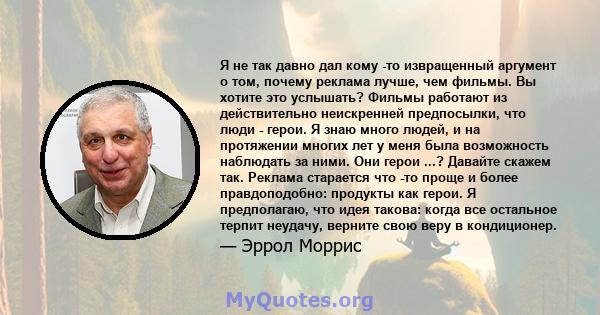 Я не так давно дал кому -то извращенный аргумент о том, почему реклама лучше, чем фильмы. Вы хотите это услышать? Фильмы работают из действительно неискренней предпосылки, что люди - герои. Я знаю много людей, и на протяжении многих лет у меня была возможность наблюдать за ними. Они герои ...? Давайте скажем так. Реклама старается что -то проще и более правдоподобно: продукты как герои. Я предполагаю, что идея такова: когда все остальное терпит неудачу, верните свою веру в кондиционер.
— Эррол Моррис

MyQuotes.org